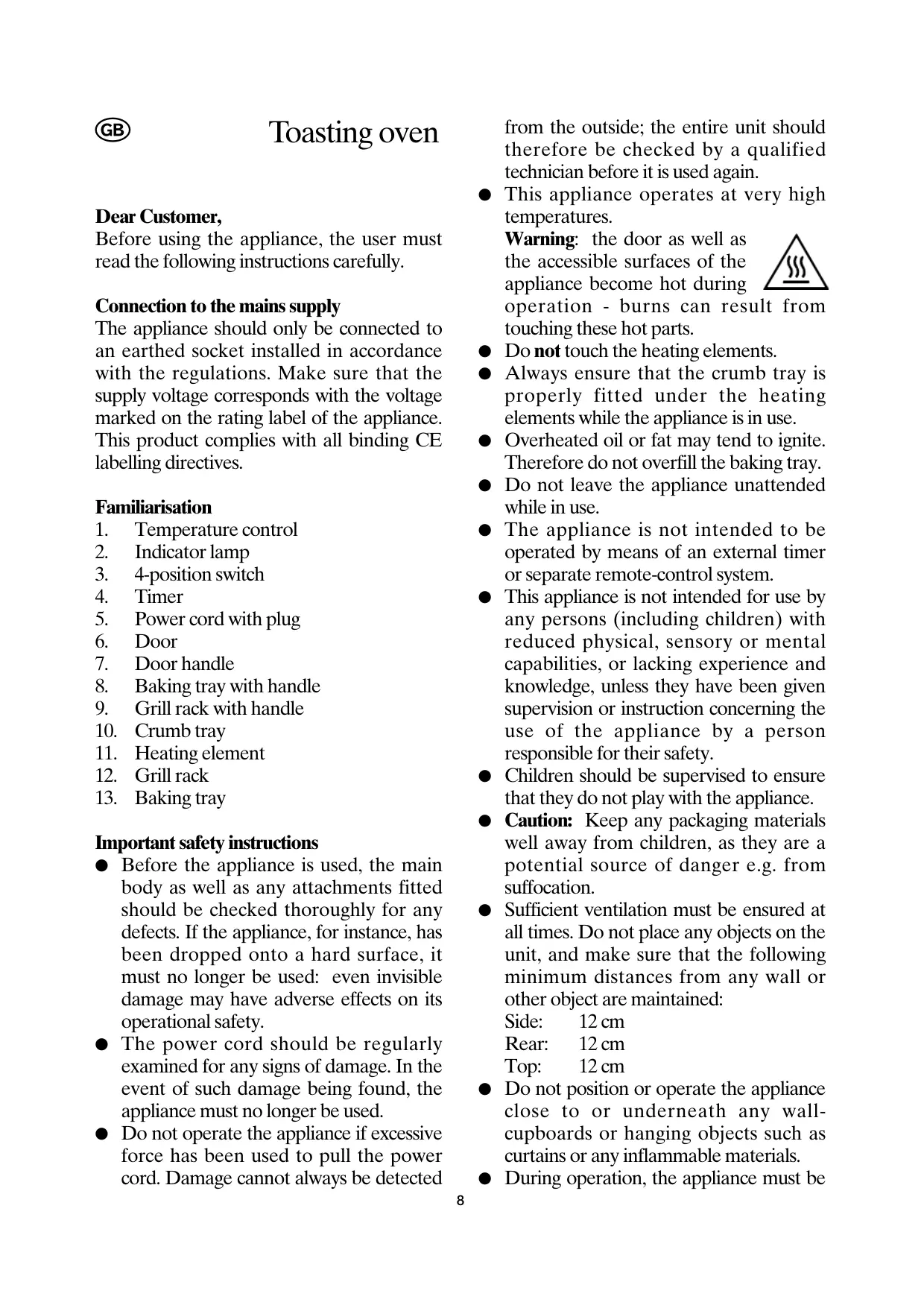 GB

Toasting oven

Dear Customer,
Before using the appliance, the user must read the following instructions carefully.

Connection to the mains supply
The appliance should only be connected to an earthed socket installed in accordance with the regulations. Make sure that the supply voltage corresponds with the voltage marked on the rating label of the appliance. This product complies with all binding CE labelling directives.

Familiarisation
1. Temperature control
2. Indicator lamp
3. 4-position switch
4. Timer
5. Power cord with plug
6. Door
7. Door handle
8. Baking tray with handle
9. Grill rack with handle
10. Crumb tray
11. Heating element
12. Grill rack
13. Baking tray

Important safety instructions
● Before the appliance is used, the main body as well as any attachments fitted should be checked thoroughly for any defects. If the appliance, for instance, has been dropped onto a hard surface, it must no longer be used: even invisible damage may have adverse effects on its operational safety.
● The power cord should be regularly examined for any signs of damage. In the event of such damage being found, the appliance must no longer be used.
● Do not operate the appliance if excessive force has been used to pull the power cord. Damage cannot always be detected from the outside; the entire unit should therefore be checked by a qualified technician before it is used again.
● This appliance operates at very high temperatures.
Warning: the door as well as the accessible surfaces of the appliance become hot during operation - burns can result from touching these hot parts.
● Do not touch the heating elements.
● Always ensure that the crumb tray is properly fitted under the heating elements while the appliance is in use.
● Overheated oil or fat may tend to ignite. Therefore do not overfill the baking tray.
● Do not leave the appliance unattended while in use.
● The appliance is not intended to be operated by means of an external timer or separate remote-control system.
● This appliance is not intended for use by any persons (including children) with reduced physical, sensory or mental capabilities, or lacking experience and knowledge, unless they have been given supervision or instruction concerning the use of the appliance by a person responsible for their safety.
● Children should be supervised to ensure that they do not play with the appliance.
● Caution: Keep any packaging materials well away from children, as they are a potential source of danger e.g. from suffocation.
● Sufficient ventilation must be ensured at all times. Do not place any objects on the unit, and make sure that the following minimum distances from any wall or other object are maintained:
Side: 12 cm
Rear: 12 cm
Top: 12 cm
● Do not position or operate the appliance close to or underneath any wall-cupboards or hanging objects such as curtains or any inflammable materials.
● During operation, the appliance must be

8